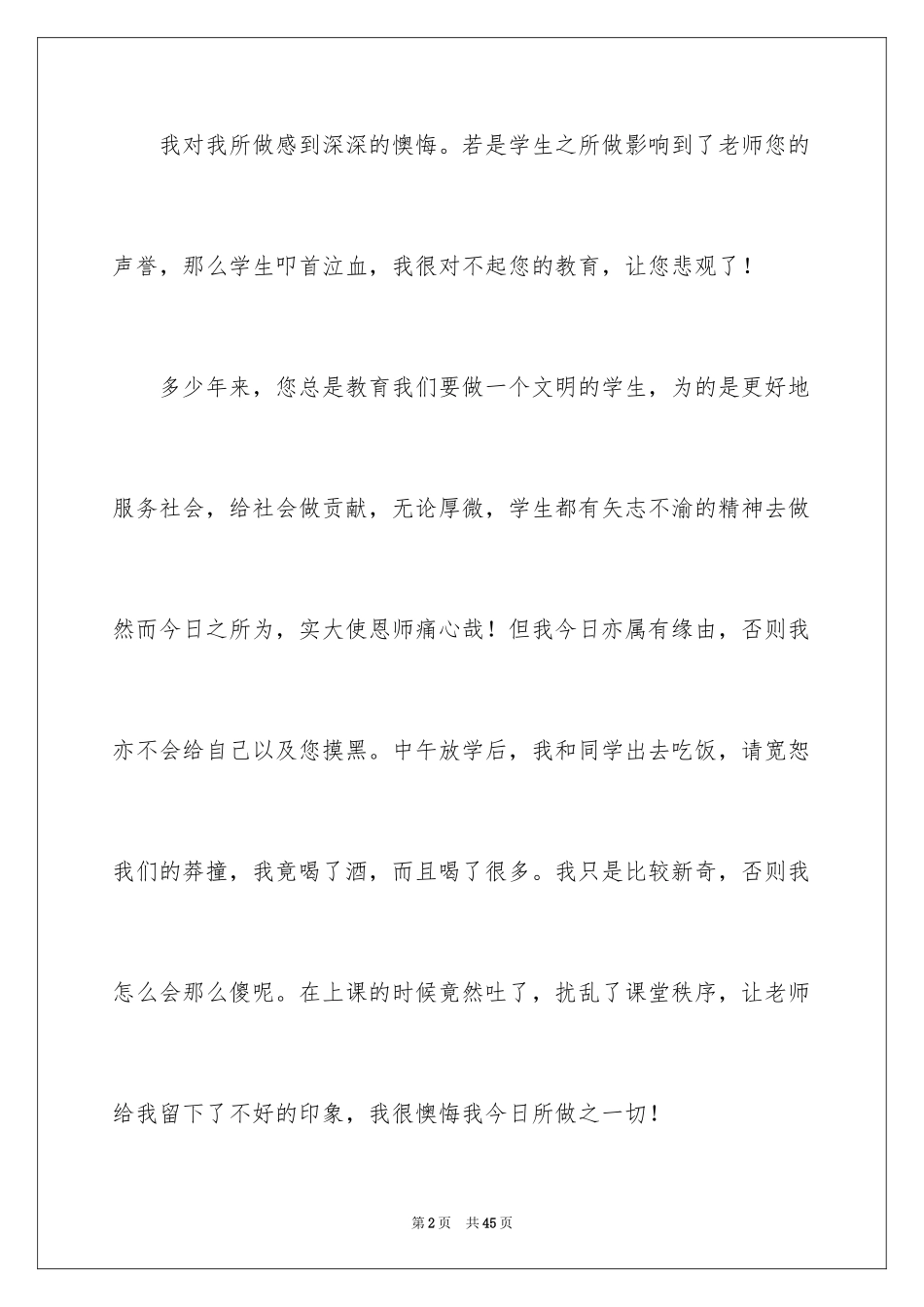 我对我所做感到深深的懊悔。若是学生之所做影响到了老师您的声誉，那么学生叩首泣血，我很对不起您的教育，让您悲观了！

多少年来，您总是教育我们要做一个文明的学生，为的是更好地服务社会，给社会做贡献，无论厚微，学生都有矢志不渝的精神去做然而今日之所为，实大使恩师痛心哉！但我今日亦属有缘由，否则我亦不会给自己以及您摸黑。中午放学后，我和同学出去吃饭，请宽恕我们的莽撞，我竟喝了酒，而且喝了很多。我只是比较新奇，否则我怎么会那么傻呢。在上课的时候竟然吐了，扰乱了课堂秩序，让老师给我留下了不好的印象，我很懊悔我今日所做之一切！

第2页 共45页